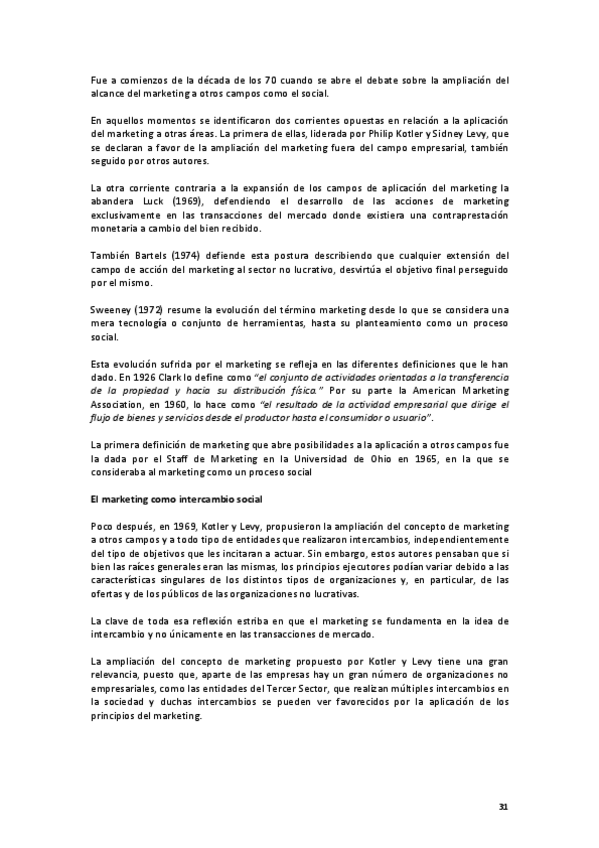 Fue a comienzos de la década de los 70 cuando se abre el debate sobre la ampliación del alcance del marketing a otros campos como el social.

En aquellos momentos se identificaron dos corrientes opuestas en relación a la aplicación del marketing a otras áreas. La primera de ellas, liderada por Philip Kotler y Sidney Levy, que se declaran a favor de la ampliación del marketing fuera del campo empresarial, también seguido por otros autores.

La otra corriente contraria a la expansión de los campos de aplicación del marketing la abandera Luck (1969), defendiendo el desarrollo de las acciones de marketing exclusivamente en las transacciones del mercado donde existiera una contraprestación monetaria a cambio del bien recibido.

También Bartels (1974) defiende esta postura describiendo que cualquier extensión del campo de acción del marketing al sector no lucrativo, desvirtúa el objetivo final perseguido por el mismo.

Sweeney (1972) resume la evolución del término marketing desde lo que se considera una mera tecnología o conjunto de herramientas, hasta su planteamiento como un proceso social.

Esta evolución sufrida por el marketing se refleja en las diferentes definiciones que le han dado. En 1926 Clark lo define como "el conjunto de actividades orientadas a la transferencia de la propiedad y hacia su distribución física." Por su parte la American Marketing Association, en 1960, lo hace como "el resultado de la actividad empresarial que dirige el flujo de bienes y servicios desde el productor hasta el consumidor o usuario".

La primera definición de marketing que abre posibilidades a la aplicación a otros campos fue la dada por el Staff de Marketing en la Universidad de Ohio en 1965, en la que se consideraba al marketing como un proceso social

El marketing como intercambio social

Poco después, en 1969, Kotler y Levy, propusieron la ampliación del concepto de marketing a otros campos y a todo tipo de entidades que realizaron intercambios, independientemente del tipo de objetivos que les incitaran a actuar. Sin embargo, estos autores pensaban que si bien las raíces generales eran las mismas, los principios ejecutores podían variar debido a las características singulares de los distintos tipos de organizaciones y, en particular, de las ofertas y de los públicos de las organizaciones no lucrativas.

La clave de toda esa reflexión estriba en que el marketing se fundamenta en la idea de intercambio y no únicamente en las transacciones de mercado.

La ampliación del concepto de marketing propuesto por Kotler y Levy tiene una gran relevancia, puesto que, aparte de las empresas hay un gran número de organizaciones no empresariales, como las entidades del Tercer Sector, que realizan múltiples intercambios en la sociedad y duchas intercambios se pueden ver favorecidos por la aplicación de los principios del marketing.

31